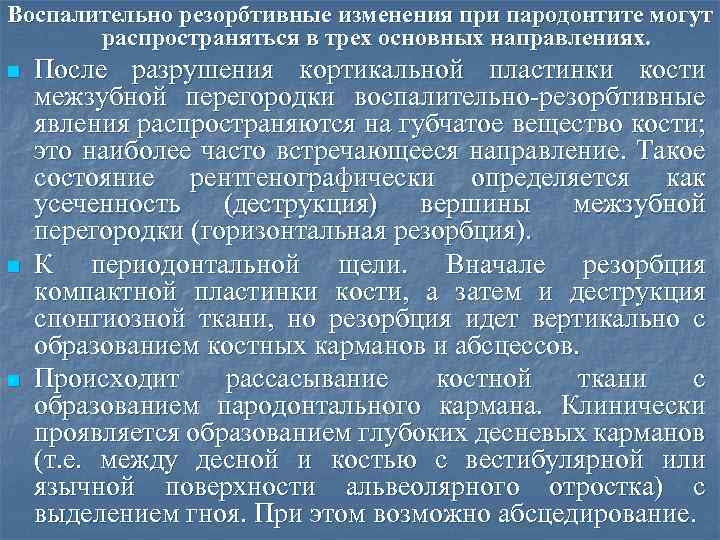 Воспалительно резорбтивные изменения при пародонтите могут распространяться в трех основных направлениях.

После разрушения кортикальной пластинки кости межзубной перегородки воспалительно-резорбтивные явления распространяются на губчатое вещество кости; это наиболее часто встречающееся направление. Такое состояние рентгенографически определяется как усеченность (деструкция) вершины межзубной перегородки (горизонтальная резорбция).

К периодонтальной щели. Вначале резорбция компактной пластинки кости, а затем и деструкция спонгиозной ткани, но резорбция идет вертикально с образованием костных карманов и абсцессов.

Происходит рассасывание костной ткани с образованием пародонтального кармана. Клинически проявляется образованием глубоких десневых карманов (т.е. между десной и костью с вестибулярной или язычной поверхности альвеолярного отростка) с выделением гноя. При этом возможно абсцедирование.